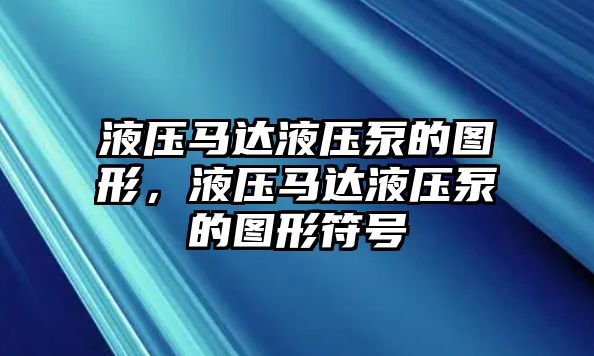 液压马达液压泵的图形，液压马达液压泵的图形符号